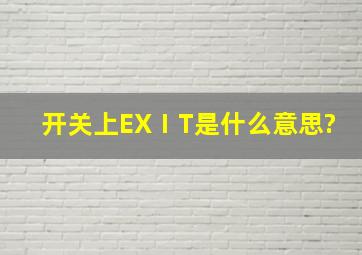 开关上EXＩT是什么意思?